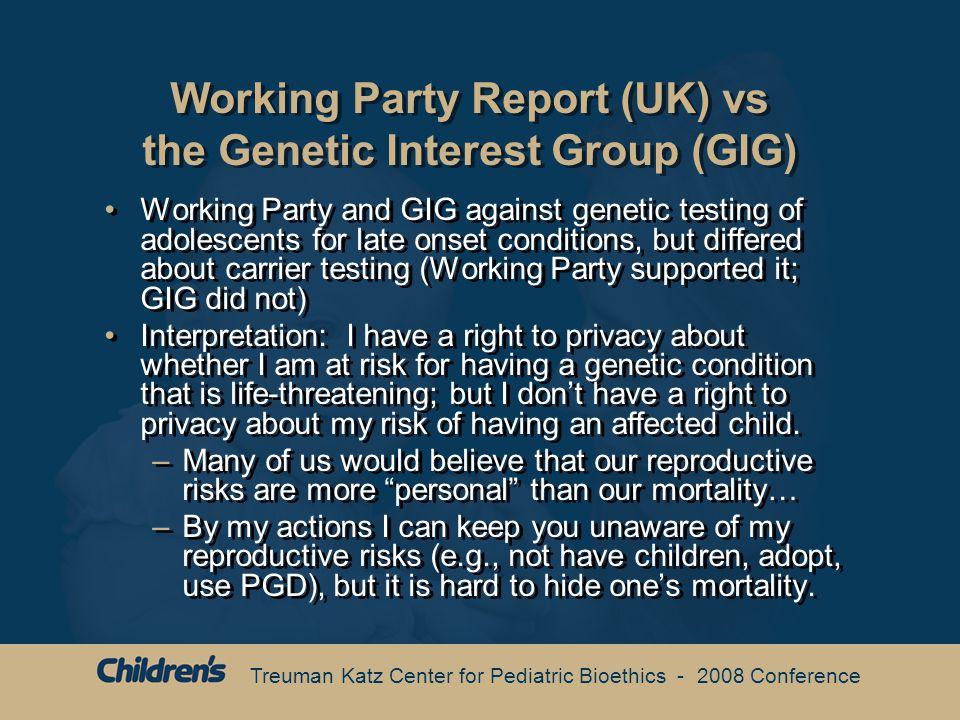 Working Party Report (UK) vs the Genetic Interest Group (GIG)

• Working Party and GIG against genetic testing of adolescents for late onset conditions, but differed about carrier testing (Working Party supported it; GIG did not)

• Interpretation: I have a right to privacy about whether I am at risk for having a genetic condition that is life-threatening; but I don't have a right to privacy about my risk of having an affected child.

– Many of us would believe that our reproductive risks are more "personal" than our mortality…

– By my actions I can keep you unaware of my reproductive risks (e.g., not have children, adopt, use PGD), but it is hard to hide one's mortality.

Children's Treuman Katz Center for Pediatric Bioethics - 2008 Conference